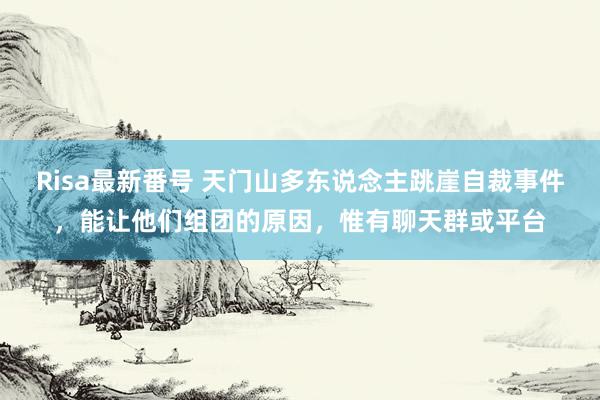 Risa最新番号 天门山多东说念主跳崖自裁事件，能让他们组团的原因，惟有聊天群或平台